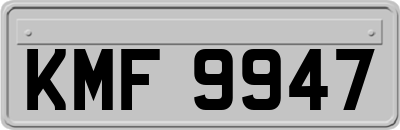 KMF 9947